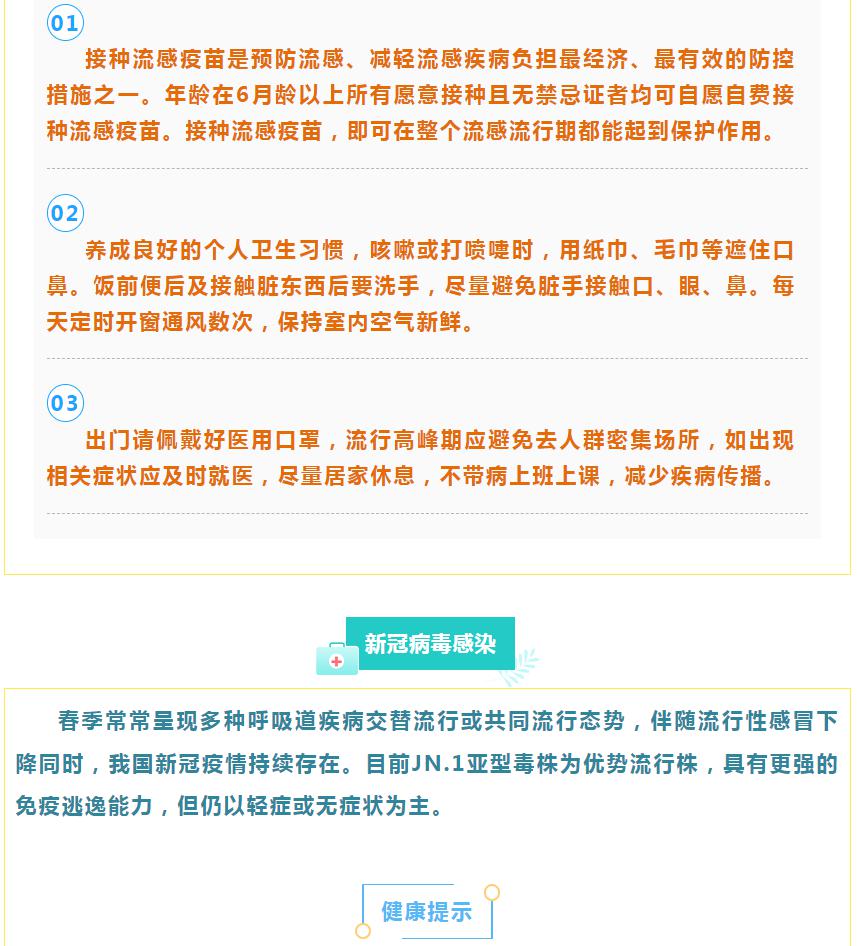 01

接种流感疫苗是预防流感、减轻流感疾病负担最经济、最有效的防控措施之一。年龄在6月龄以上所有愿意接种且无禁忌证者均可自愿自费接种流感疫苗。接种流感疫苗，即可在整个流感流行期都能起到保护作用。

02

养成良好的个人卫生习惯，咳嗽或打喷嚏时，用纸巾、毛巾等遮住口鼻。饭前便后及接触脏东西后要洗手，尽量避免脏手接触口、眼、鼻。每天定时开窗通风数次，保持室内空气新鲜。

03

出门请佩戴好医用口罩，流行高峰期应避免去人群密集场所，如出现相关症状应及时就医，尽量居家休息，不带病上班上课，减少疾病传播。

新冠病毒感染

春季常常呈现多种呼吸道疾病交替流行或共同流行态势，伴随流行性感冒下降同时，我国新冠疫情持续存在。目前JN.1亚型毒株为优势流行株，具有更强的免疫逃逸能力，但仍以轻症或无症状为主。

健康提示